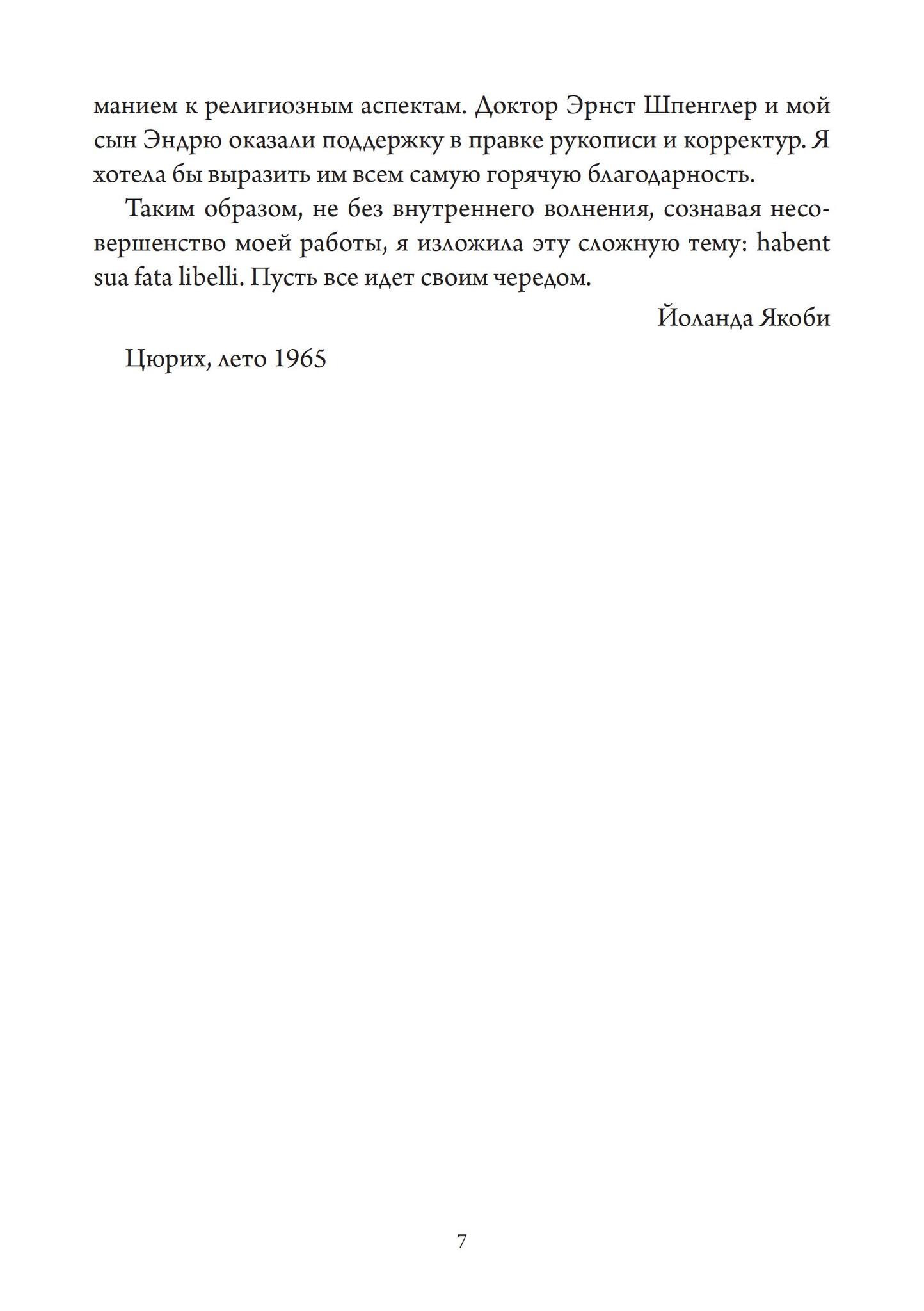 манием к религиозным аспектам. Доктор Эрнст Шпенглер и мой сын Эндрю оказали поддержку в правке рукописи и корректур. Я хотела бы выразить им всем самую горячую благодарность.

Таким образом, не без внутреннего волнения, сознавая несовершенство моей работы, я изложила эту сложную тему: habent sua fata libelli. Пусть все идет своим чередом.

Йоланда Якоби

Цюрих, лето 1965

7